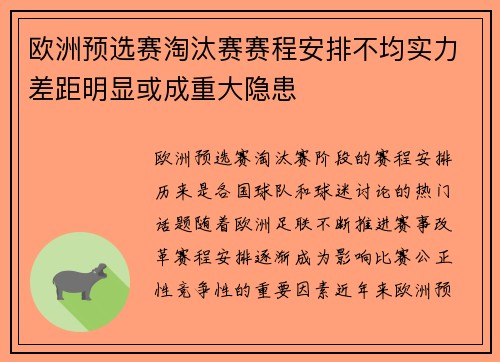 欧洲预选赛淘汰赛赛程安排不均实力差距明显或成重大隐患

欧洲预选赛淘汰赛阶段的赛程安排历来是各国球队和球迷讨论的热门话题随着欧洲足联不断推进赛事改革赛程安排逐渐成为影响比赛公正性竞争性的重要因素近年来欧洲预